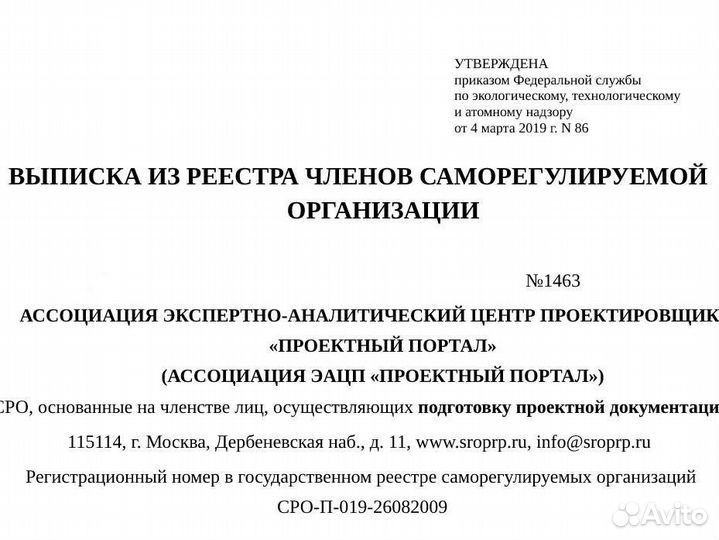 УТВЕРЖДЕНА
приказом Федеральной службы
по экологическому, технологическому
и атомному надзору
от 4 марта 2019 г. N 86

ВЫПИСКА ИЗ РЕЕСТРА ЧЛЕНОВ САМОРЕГУЛИРУЕМОЙ ОРГАНИЗАЦИИ

№1463

АССОЦИАЦИЯ ЭКСПЕРТНО-АНАЛИТИЧЕСКИЙ ЦЕНТР ПРОЕКТИРОВЩИК
«ПРОЕКТНЫЙ ПОРТАЛ»
(АССОЦИАЦИЯ ЭАЦП «ПРОЕКТНЫЙ ПОРТАЛ»)

СРО, основанные на членстве лиц, осуществляющих подготовку проектной документаци

115114, г. Москва, Дербеневская наб., д. 11, www.sroprp.ru, info@sroprp.ru

Регистрационный номер в государственном реестре саморегулируемых организаций
СРО-П-019-26082009

Avito